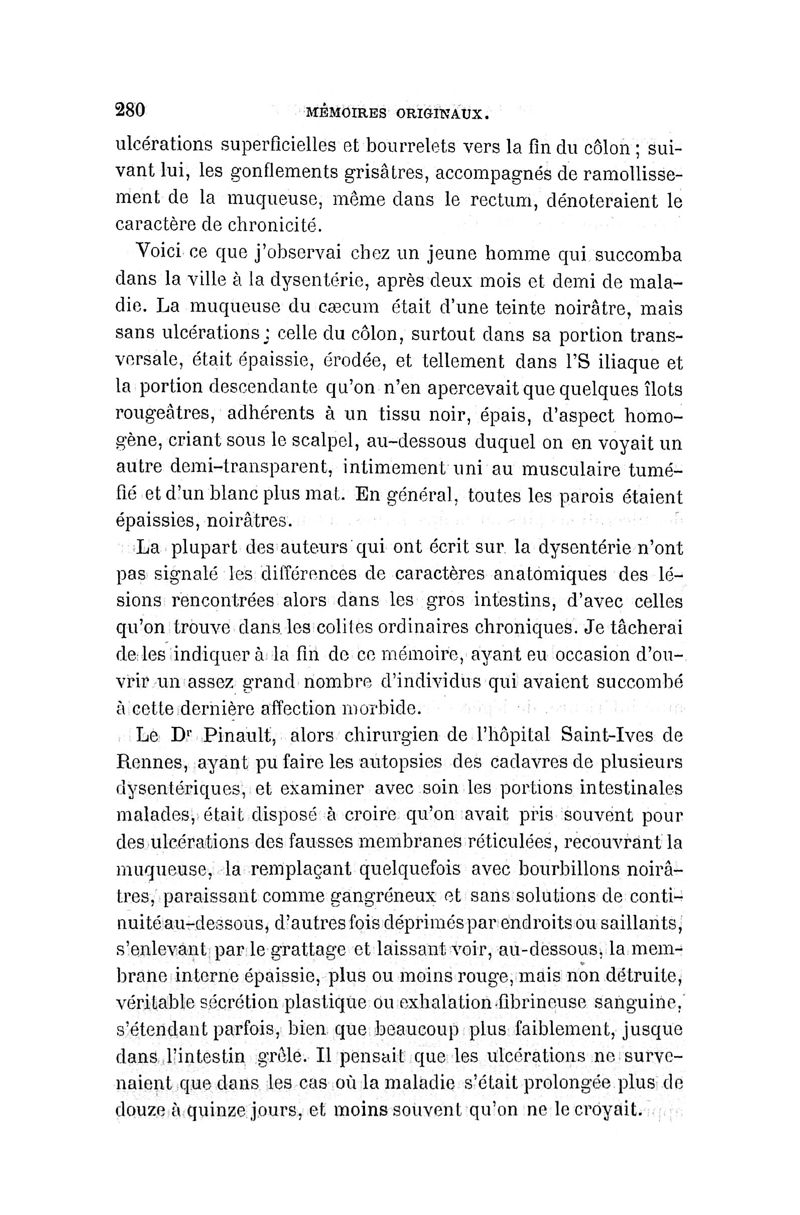 280 MÉMOIRES ORIGINAUX.

ulcérations superficielles et bourrelets vers la fin du côlon ; suivant lui, les gonflements grisâtres, accompagnés de ramollissement de la muqueuse, même dans le rectum, dénoteraient le caractère de chronicité.

Voici ce que j'observai chez un jeune homme qui succomba dans la ville à la dysentérie, après deux mois et demi de maladie. La muqueuse du cæcum était d'une teinte noirâtre, mais sans ulcérations ; celle du côlon, surtout dans sa portion transversale, était épaissie, érodée, et tellement dans l'S iliaque et la portion descendante qu'on n'en apercevait que quelques îlots rougeâtres, adhérents à un tissu noir, épais, d'aspect homogène, criant sous le scalpel, au-dessous duquel on en voyait un autre demi-transparent, intimement uni au musculaire tuméfié et d'un blanc plus mat. En général, toutes les parois étaient épaissies, noirâtres.

La plupart des auteurs qui ont écrit sur la dysentérie n'ont pas signalé les différences de caractères anatomiques des lésions rencontrées alors dans les gros intestins, d'avec celles qu'on trouve dans les colites ordinaires chroniques. Je tâcherai de les indiquer à la fin de ce mémoire, ayant eu occasion d'ouvrir un assez grand nombre d'individus qui avaient succombé à cette dernière affection morbide.

Le Dr Pinault, alors chirurgien de l'hôpital Saint-Ives de Rennes, ayant pu faire les autopsies des cadavres de plusieurs dysentériques, et examiner avec soin les portions intestinales malades, était disposé à croire qu'on avait pris souvent pour des ulcérations des fausses membranes réticulées, recouvrant la muqueuse, la remplaçant quelquefois avec bourbillons noirâtres, paraissant comme gangréneux et sans solutions de continuité au-dessous, d'autres fois déprimés par endroits ou saillants, s'enlevant par le grattage et laissant voir, au-dessous, la membrane interne épaissie, plus ou moins rouge, mais non détruite, véritable sécrétion plastique ou exhalation fibrineuse sanguine, s'étendant parfois, bien que beaucoup plus faiblement, jusque dans l'intestin grêle. Il pensait que les ulcérations ne survenaient que dans les cas où la maladie s'était prolongée plus de douze à quinze jours, et moins souvent qu'on ne le croyait.